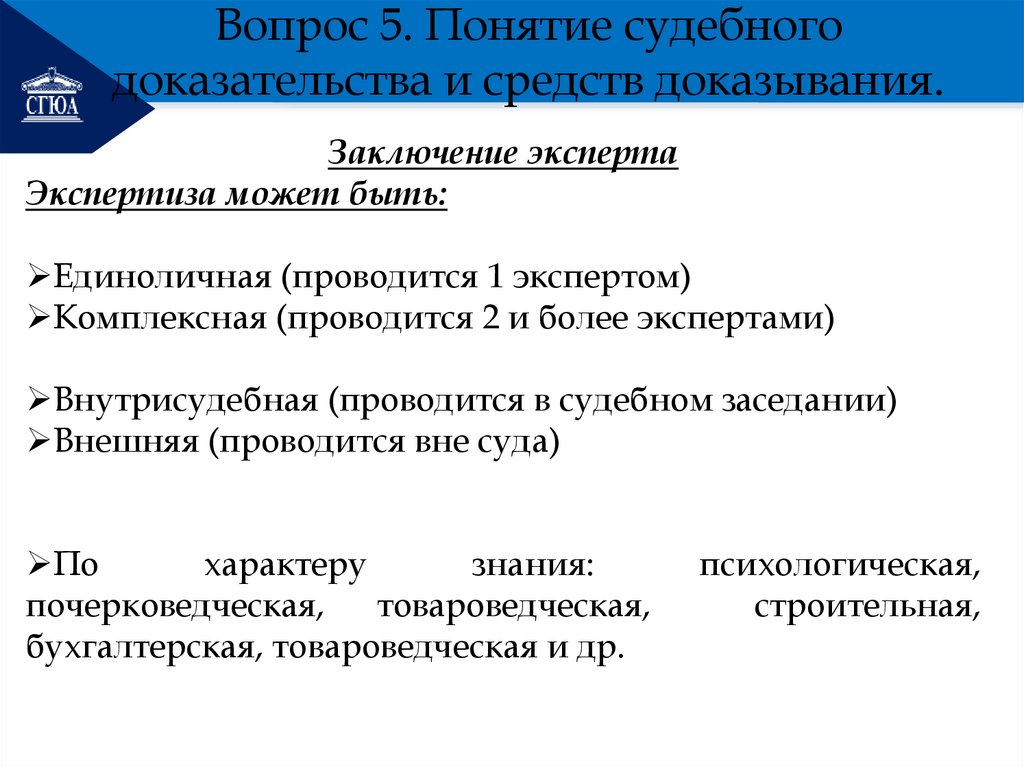 СГЮА

Вопрос 5. Понятие судебного доказательства и средств доказывания.

Заключение эксперта

Экспертиза может быть:

➢Единоличная (проводится 1 экспертом)
➢Комплексная (проводится 2 и более экспертами)

➢Внутрисудебная (проводится в судебном заседании)
➢Внешняя (проводится вне суда)

➢По характеру знания: психологическая, почерковедческая, товароведческая, строительная, бухгалтерская, товароведческая и др.